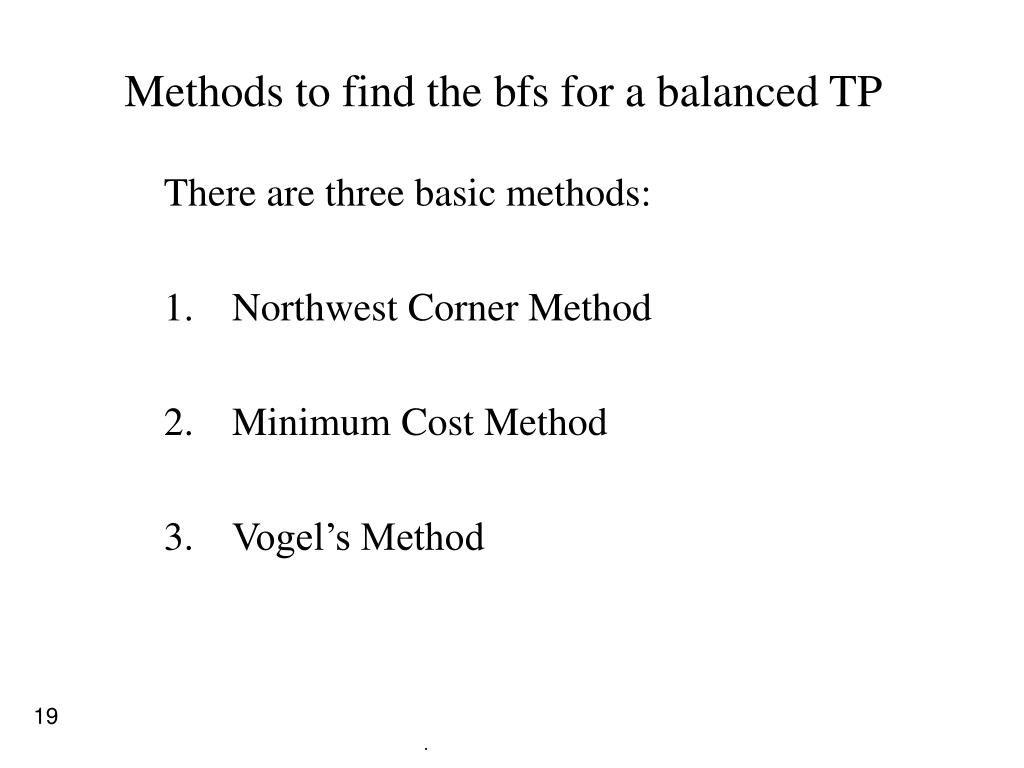 Methods to find the bfs for a balanced TP

There are three basic methods:

1. Northwest Corner Method

2. Minimum Cost Method

3. Vogel’s Method

19

.